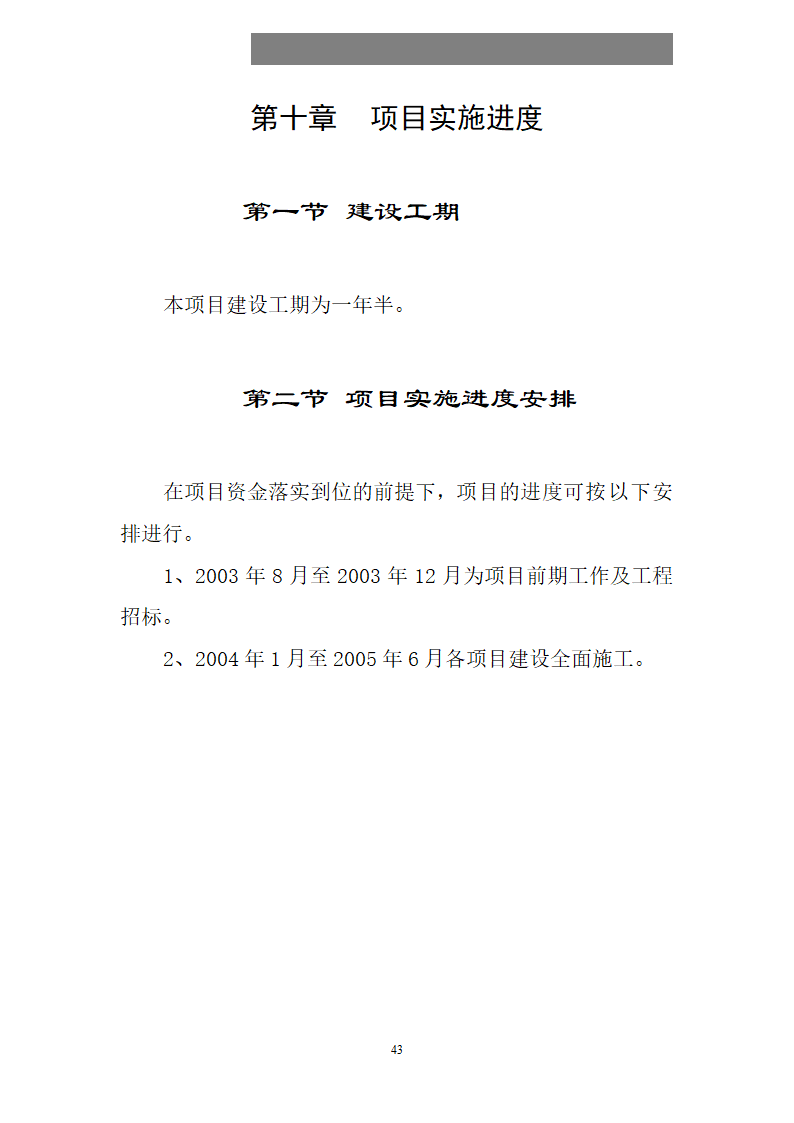 第十章　项目实施进度

第一节 建设工期

本项目建设工期为一年半。

第二节 项目实施进度安排

在项目资金落实到位的前提下，项目的进度可按以下安排进行。

1、2003 年 8 月至 2003 年 12 月为项目前期工作及工程招标。

2、2004 年 1 月至 2005 年 6 月各项目建设全面施工。

43